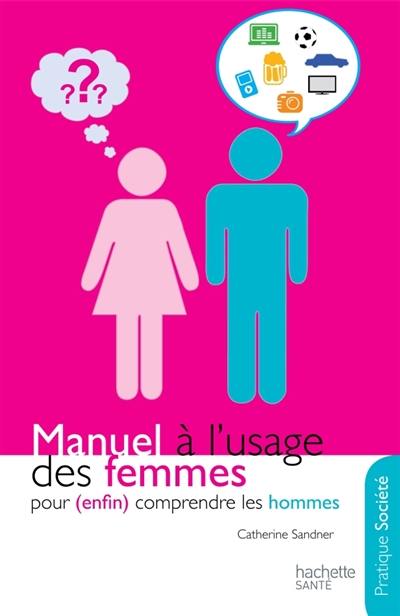 ???

Manuel à l'usage des femmes

pour (enfin) comprendre les hommes

Catherine Sandner

hachette SANTÉ

Pratique Société